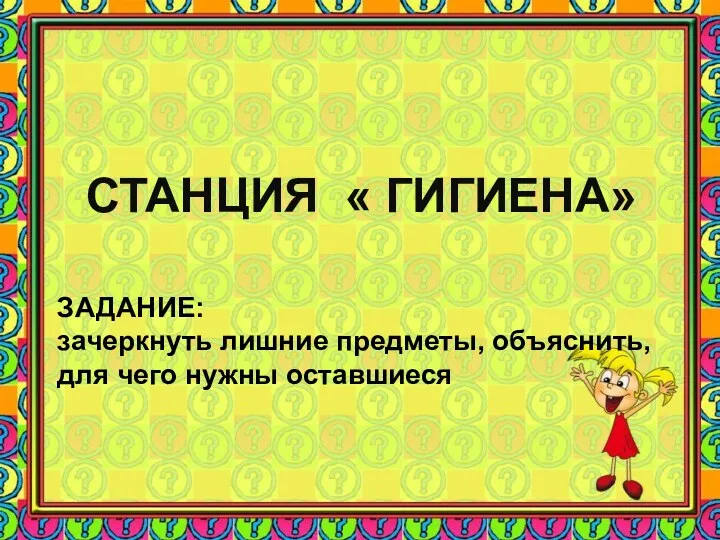 СТАНЦИЯ « ГИГИЕНА»

ЗАДАНИЕ:
зачеркнуть лишние предметы, объяснить, для чего нужны оставшиеся